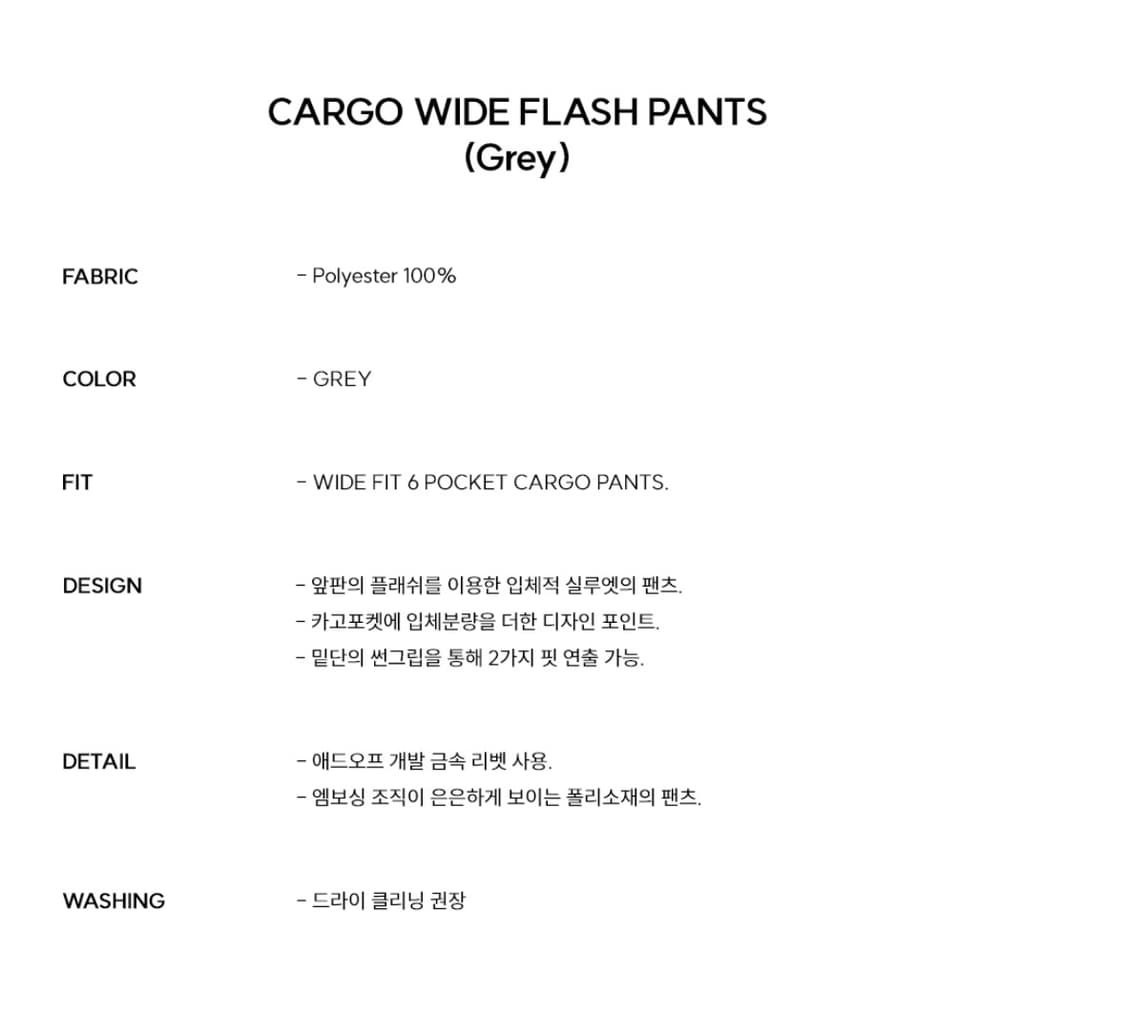 CARGO WIDE FLASH PANTS
(Grey)

FABRIC
- Polyester 100%

COLOR
- GREY

FIT
- WIDE FIT 6 POCKET CARGO PANTS.

DESIGN
- 앞판의 플래쉬를 이용한 입체적 실루엣의 팬츠.
- 카고포켓에 입체분량을 더한 디자인 포인트.
- 밑단의 썬그립을 통해 2가지 핏 연출 가능.

DETAIL
- 애드오프 개발 금속 리벳 사용.
- 엠보싱 조직이 은은하게 보이는 폴리소재의 팬츠.

WASHING
- 드라이 클리닝 권장